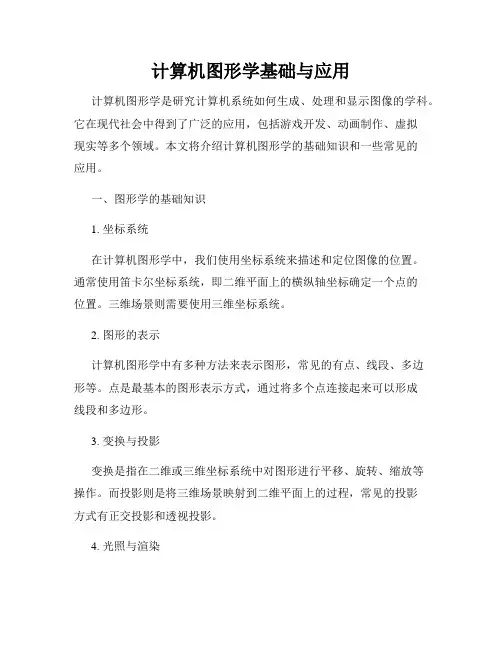 计算机图形学基础与应用

计算机图形学是研究计算机系统如何生成、处理和显示图像的学科。它在现代社会中得到了广泛的应用，包括游戏开发、动画制作、虚拟现实等多个领域。本文将介绍计算机图形学的基础知识和一些常见的应用。

一、图形学的基础知识

1. 坐标系统

在计算机图形学中，我们使用坐标系统来描述和定位图像的位置。通常使用笛卡尔坐标系统，即二维平面上的横纵轴坐标确定一个点的位置。三维场景则需要使用三维坐标系统。

2. 图形的表示

计算机图形学中有多种方法来表示图形，常见的有点、线段、多边形等。点是最基本的图形表示方式，通过将多个点连接起来可以形成线段和多边形。

3. 变换与投影

变换是指在二维或三维坐标系统中对图形进行平移、旋转、缩放等操作。而投影则是将三维场景映射到二维平面上的过程，常见的投影方式有正交投影和透视投影。

4. 光照与渲染